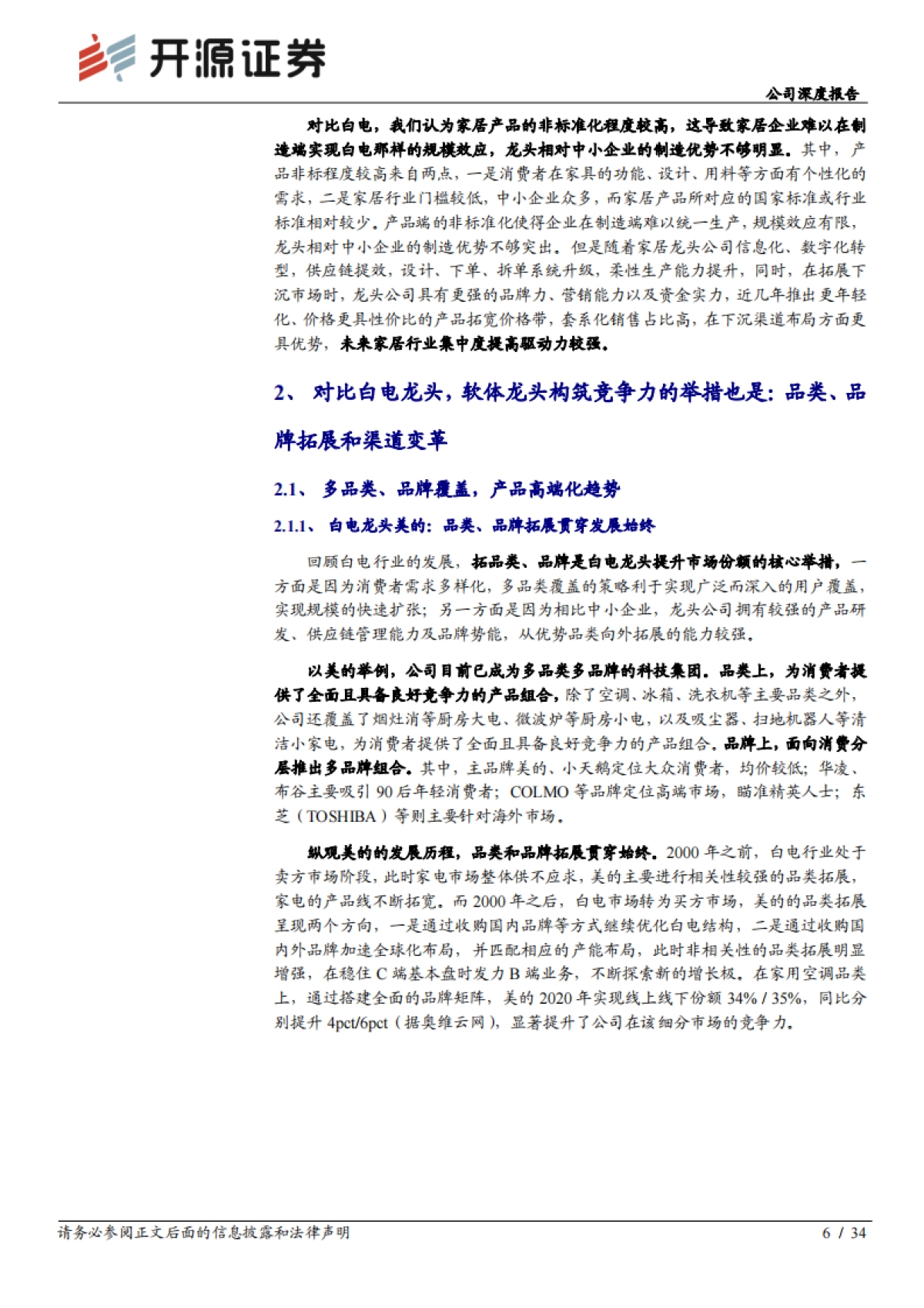 开源证券

公司深度报告

对比白电，我们认为家居产品的非标准化程度较高，这导致家居企业难以在制造端实现白电那样的规模效应，龙头相对中小企业的制造优势不够明显。其中，产品非标程度较高来自两点，一是消费者在家具的功能、设计、用料等方面有个性化的需求，二是家居行业门槛较低，中小企业众多，而家居产品所对应的国家标准或行业标准相对较少。产品端的非标准化使得企业在制造端难以统一生产，规模效应有限，龙头相对中小企业的制造优势不够突出。但是随着家居龙头公司信息化、数字化转型，供应链提效，设计、下单、拆单系统升级，柔性生产能力提升，同时，在拓展下沉市场时，龙头公司具有更强的品牌力、营销能力以及资金实力，近几年推出更年轻化、价格更具性价比的产品拓宽价格带，套系化销售占比高，在下沉渠道布局方面更具优势，未来家居行业集中度提高驱动力较强。

2、 对比白电龙头，软体龙头构筑竞争力的举措也是：品类、品牌拓展和渠道变革

2.1、 多品类、品牌覆盖，产品高端化趋势

2.1.1、 白电龙头美的：品类、品牌拓展贯穿发展始终

回顾白电行业的发展，拓品类、品牌是白电龙头提升市场份额的核心举措，一方面是因为消费者需求多样化，多品类覆盖的策略利于实现广泛而深入的用户覆盖，实现规模的快速扩张；另一方面是因为相比中小企业，龙头公司拥有较强的产品研发、供应链管理能力及品牌势能，从优势品类向外拓展的能力较强。

以美的举例，公司目前已成为多品类多品牌的科技集团。品类上，为消费者提供了全面且具备良好竞争力的产品组合，除了空调、冰箱、洗衣机等主要品类之外，公司还覆盖了烟灶消等厨房大电、微波炉等厨房小电，以及吸尘器、扫地机器人等清洁小家电，为消费者提供了全面且具备良好竞争力的产品组合。品牌上，面向消费分层推出多品牌组合。其中，主品牌美的、小天鹅定位大众消费者，均价较低；华凌、布谷主要吸引 90 后年轻消费者；COLMO 等品牌定位高端市场，瞄准精英人士；东芝（TOSHIBA）等则主要针对海外市场。

纵观美的的发展历程，品类和品牌拓展贯穿始终。2000 年之前，白电行业处于卖方市场阶段，此时家电市场整体供不应求，美的主要进行相关性较强的品类拓展，家电的产品线不断拓宽。而 2000 年之后，白电市场转为买方市场，美的的品类拓展呈现两个方向，一是通过收购国内品牌等方式继续优化白电结构，二是通过收购国内外品牌加速全球化布局，并匹配相应的产能布局，此时非相关性的品类拓展明显增强，在稳住 C 端基本盘时发力 B 端业务，不断探索新的增长极。在家用空调品类上，通过搭建全面的品牌矩阵，美的 2020 年实现线上线下份额 34% / 35%，同比分别提升 4pct/6pct（据奥维云网），显著提升了公司在该细分市场的竞争力。

请务必参阅正文后面的信息披露和法律声明

6 / 34